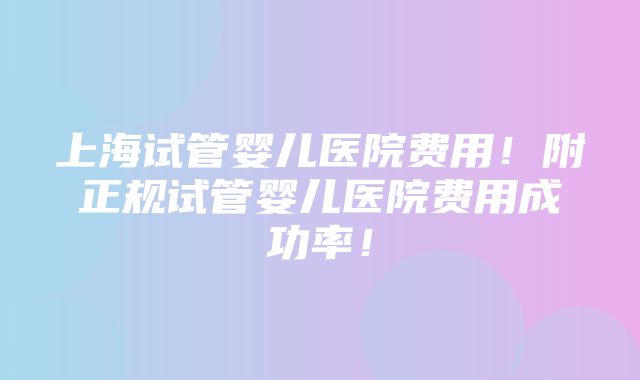 上海试管婴儿医院费用！附正规试管婴儿医院费用成功率！